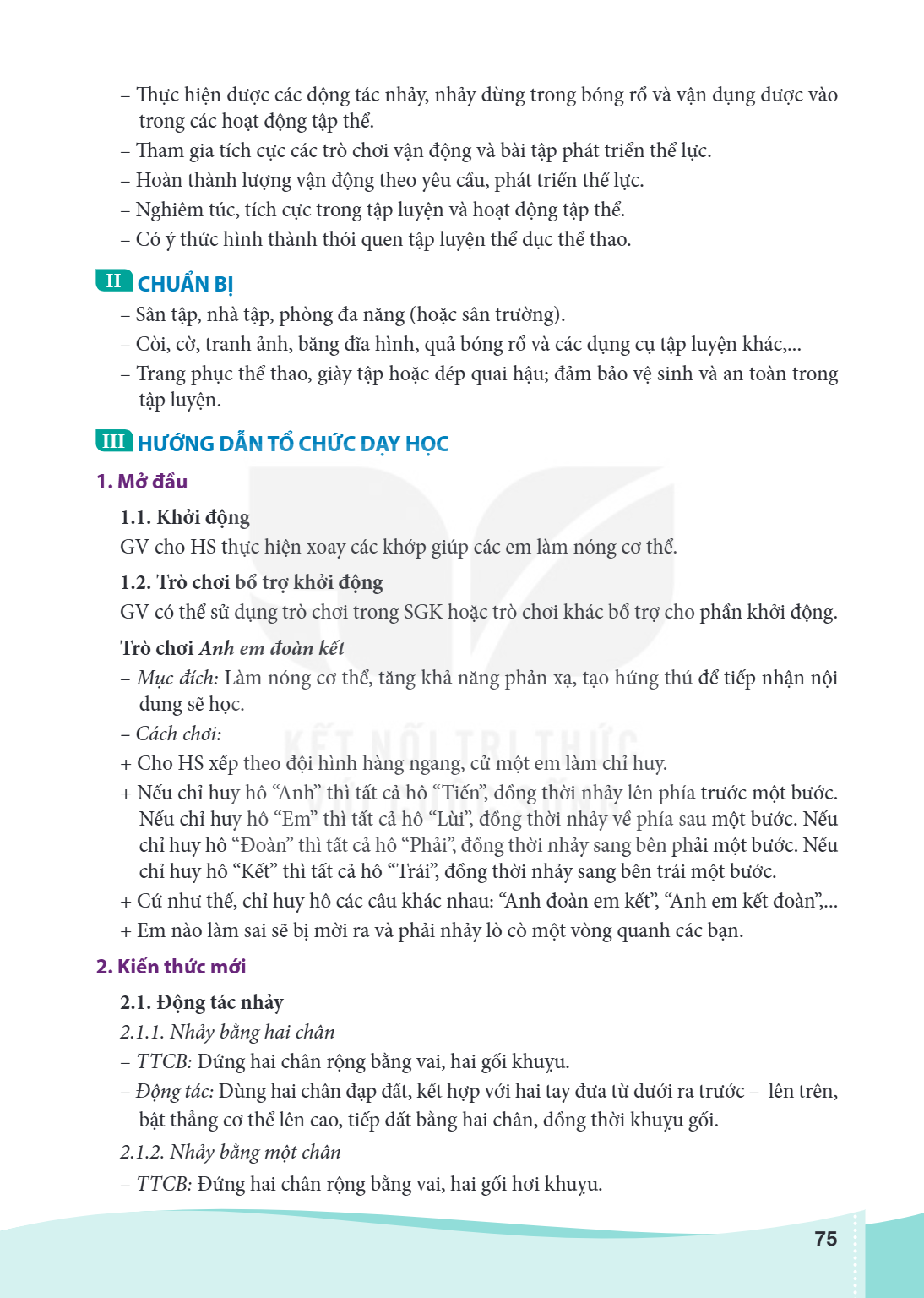 – Thực hiện được các động tác nhảy, nhảy dừng trong bóng rổ và vận dụng được vào trong các hoạt động tập thể.
– Tham gia tích cực các trò chơi vận động và bài tập phát triển thể lực.
– Hoàn thành lượng vận động theo yêu cầu, phát triển thể lực.
– Nghiêm túc, tích cực trong tập luyện và hoạt động tập thể.
– Có ý thức hình thành thói quen tập luyện thể dục thể thao.

II CHUẨN BỊ

– Sân tập, nhà tập, phòng đa năng (hoặc sân trường).
– Còi, cờ, tranh ảnh, băng đĩa hình, quả bóng rổ và các dụng cụ tập luyện khác,...
– Trang phục thể thao, giày tập hoặc dép quai hậu; đảm bảo vệ sinh và an toàn trong tập luyện.

III HƯỚNG DẪN TỔ CHỨC DẠY HỌC

1. Mở đầu

1.1. Khởi động

GV cho HS thực hiện xoay các khớp giúp các em làm nóng cơ thể.

1.2. Trò chơi bổ trợ khởi động

GV có thể sử dụng trò chơi trong SGK hoặc trò chơi khác bổ trợ cho phần khởi động.

Trò chơi Anh em đoàn kết

– Mục đích: Làm nóng cơ thể, tăng khả năng phản xạ, tạo hứng thú để tiếp nhận nội dung sẽ học.
– Cách chơi:
+ Cho HS xếp theo đội hình hàng ngang, cử một em làm chỉ huy.
+ Nếu chỉ huy hô "Anh" thì tất cả hô "Tiến", đồng thời nhảy lên phía trước một bước. Nếu chỉ huy hô "Em" thì tất cả hô "Lùi", đồng thời nhảy về phía sau một bước. Nếu chỉ huy hô "Đoàn" thì tất cả hô "Phải", đồng thời nhảy sang bên phải một bước. Nếu chỉ huy hô "Kết" thì tất cả hô "Trái", đồng thời nhảy sang bên trái một bước.
+ Cứ như thế, chỉ huy hô các câu khác nhau: "Anh đoàn em kết", "Anh em kết đoàn",...
+ Em nào làm sai sẽ bị mời ra và phải nhảy lò cò một vòng quanh các bạn.

2. Kiến thức mới

2.1. Động tác nhảy

2.1.1. Nhảy bằng hai chân

– TTCB: Đứng hai chân rộng bằng vai, hai gối khuỵu.
– Động tác: Dùng hai chân đạp đất, kết hợp với hai tay đưa từ dưới ra trước – lên trên, bật thẳng cơ thể lên cao, tiếp đất bằng hai chân, đồng thời khuỵu gối.

2.1.2. Nhảy bằng một chân

– TTCB: Đứng hai chân rộng bằng vai, hai gối hơi khuỵu.

75

KẾT NỐI TRI THỨC